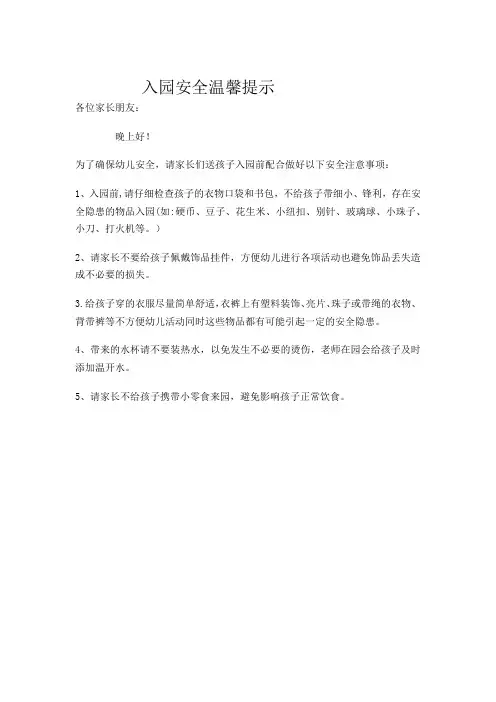 入园安全温馨提示

各位家长朋友：

晚上好！

为了确保幼儿安全，请家长们送孩子入园前配合做好以下安全注意事项：

1、入园前，请仔细检查孩子的衣物口袋和书包，不给孩子带细小、锋利，存在安全隐患的物品入园（如：硬币、豆子、花生米、小纽扣、别针、玻璃球、小珠子、小刀、打火机等。）

2、请家长不要给孩子佩戴饰品挂件，方便幼儿进行各项活动也避免饰品丢失造成不必要的损失。

3.给孩子穿的衣服尽量简单舒适，衣裤上有塑料装饰、亮片、珠子或带绳的衣物、背带裤等不方便幼儿活动同时这些物品都有可能引起一定的安全隐患。

4、带来的水杯请不要装热水，以免发生不必要的烫伤，老师在园会给孩子及时添加温开水。

5、请家长不给孩子携带小零食来园，避免影响孩子正常饮食。